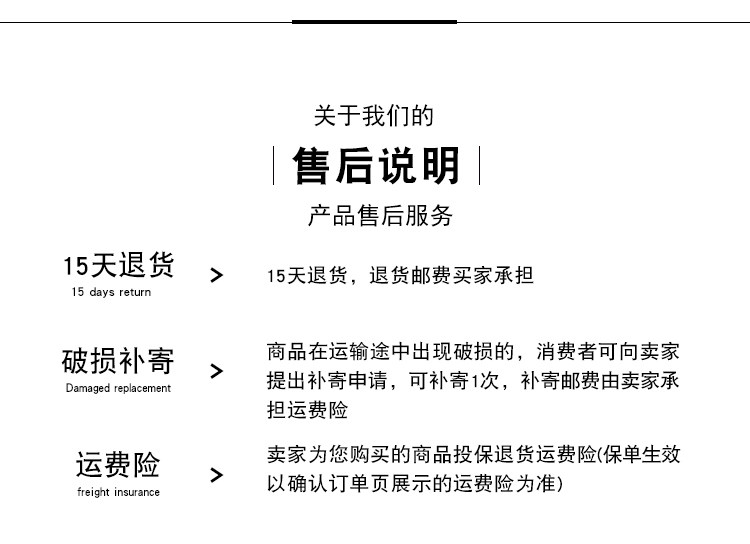 关于我们的

售后说明

产品售后服务

15天退货
15 days return

>

15天退货，退货邮费买家承担

破损补寄
Damaged replacement

>

商品在运输途中出现破损的，消费者可向卖家提出补寄申请，可补寄1次，补寄邮费由卖家承担运费险

运费险
freight insurance

>

卖家为您购买的商品投保退货运费险(保单生效以确认订单页展示的运费险为准)